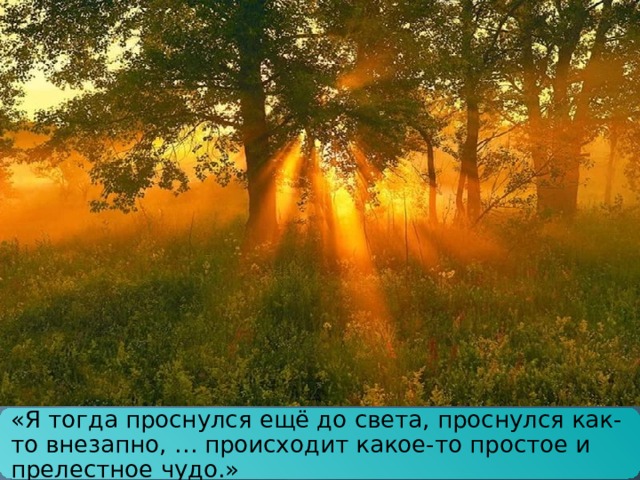 «Я тогда проснулся ещё до света, проснулся как-то внезапно, … происходит какое-то простое и прелестное чудо.»